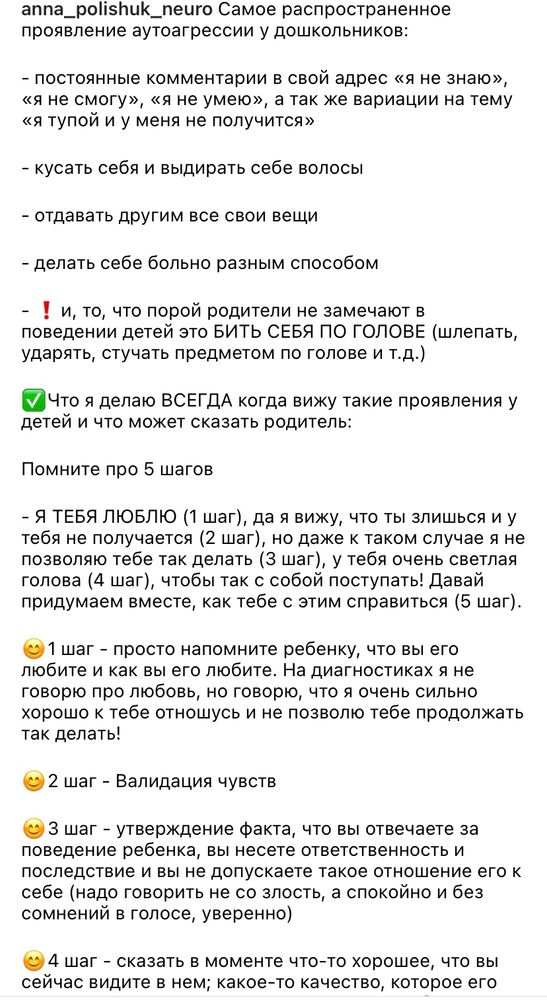 anna_polishuk_neuro Самое распространенное проявление аутоагрессии у дошкольников:

- постоянные комментарии в свой адрес «я не знаю», «я не смогу», «я не умею», а так же вариации на тему «я тупой и у меня не получится»

- кусать себя и выдирать себе волосы

- отдавать другим все свои вещи

- делать себе больно разным способом

- ❗ и, то, что порой родители не замечают в поведении детей это БИТЬ СЕБЯ ПО ГОЛОВЕ (шлепать, ударять, стучать предметом по голове и т.д.)

✅Что я делаю ВСЕГДА когда вижу такие проявления у детей и что может сказать родитель:

Помните про 5 шагов

- Я ТЕБЯ ЛЮБЛЮ (1 шаг), да я вижу, что ты злишься и у тебя не получается (2 шаг), но даже к таком случае я не позволяю тебе так делать (3 шаг), у тебя очень светлая голова (4 шаг), чтобы так с собой поступать! Давай придумаем вместе, как тебе с этим справиться (5 шаг).

😊1 шаг - просто напомните ребенку, что вы его любите и как вы его любите. На диагностиках я не говорю про любовь, но говорю, что я очень сильно хорошо к тебе отношусь и не позволю тебе продолжать так делать!

😊2 шаг - Валидация чувств

😊3 шаг - утверждение факта, что вы отвечаете за поведение ребенка, вы несете ответственность и последствие и вы не допускаете такое отношение его к себе (надо говорить не со злость, а спокойно и без сомнений в голосе, уверенно)

😊4 шаг - сказать в моменте что-то хорошее, что вы сейчас видите в нем; какое-то качество, которое его